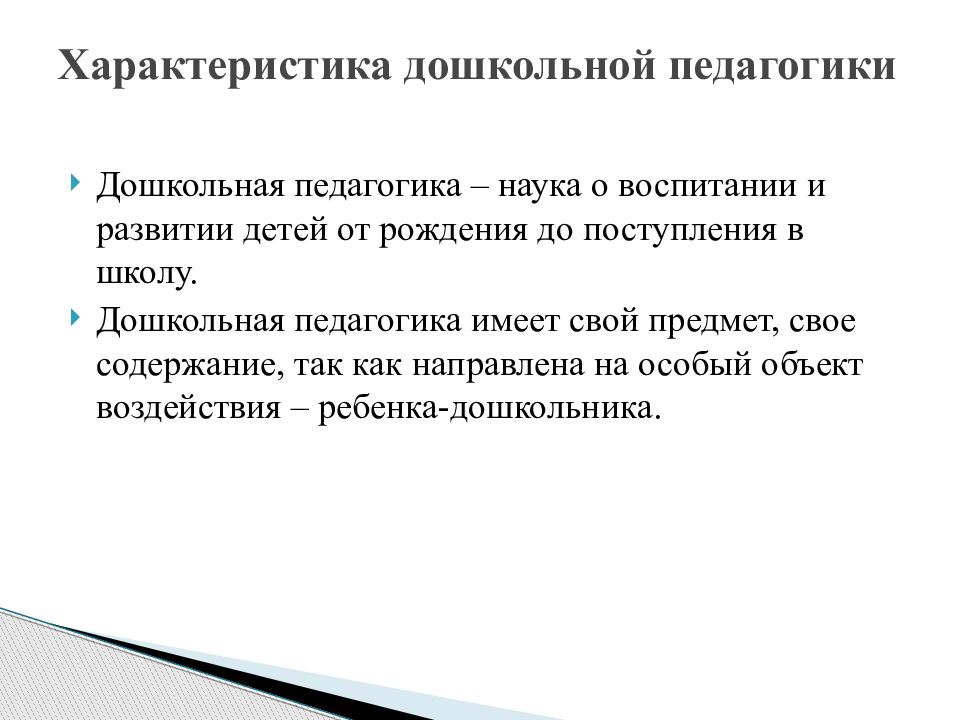 Характеристика дошкольной педагогики

Дошкольная педагогика – наука о воспитании и развитии детей от рождения до поступления в школу.

Дошкольная педагогика имеет свой предмет, свое содержание, так как направлена на особый объект воздействия – ребенка-дошкольника.